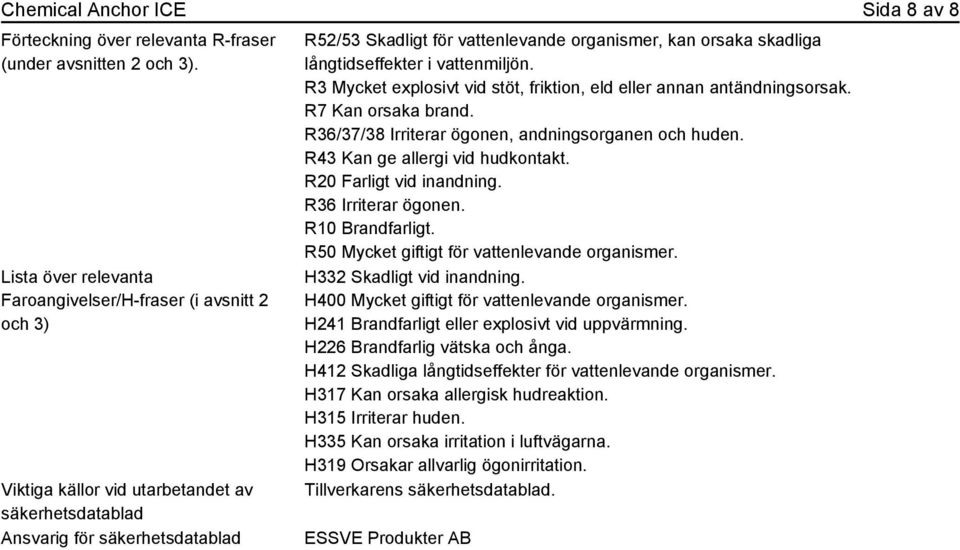 Chemical Anchor ICE

Sida 8 av 8

| | |
|---|---|
| Förteckning över relevanta R-fraser (under avsnitten 2 och 3). | R52/53 Skadligt för vattenlevande organismer, kan orsaka skadliga långtidseffekter i vattenmiljön. R3 Mycket explosivt vid stöt, friktion, eld eller annan antändningsorsak. R7 Kan orsaka brand. R36/37/38 Irriterar ögonen, andningsorganen och huden. R43 Kan ge allergi vid hudkontakt. R20 Farligt vid inandning. R36 Irriterar ögonen. R10 Brandfarligt. R50 Mycket giftigt för vattenlevande organismer. |
| Lista över relevanta Faroangivelser/H-fraser (i avsnitt 2 och 3) | H332 Skadligt vid inandning. H400 Mycket giftigt för vattenlevande organismer. H241 Brandfarligt eller explosivt vid uppvärmning. H226 Brandfarlig vätska och ånga. H412 Skadliga långtidseffekter för vattenlevande organismer. H317 Kan orsaka allergisk hudreaktion. H315 Irriterar huden. H335 Kan orsaka irritation i luftvägarna. H319 Orsakar allvarlig ögonirritation. |
| Viktiga källor vid utarbetandet av säkerhetsdatablad | Tillverkarens säkerhetsdatablad. |
| Ansvarig för säkerhetsdatablad | ESSVE Produkter AB |